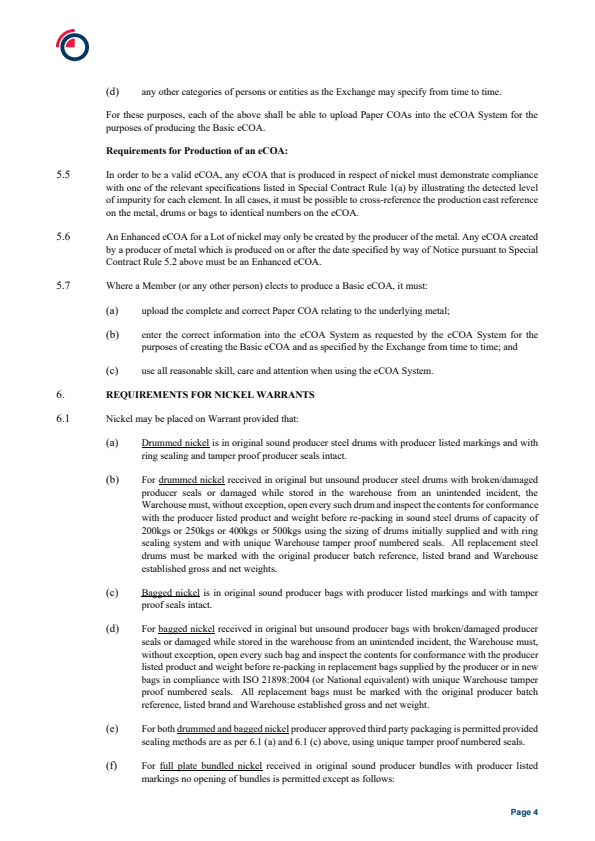 (d) any other categories of persons or entities as the Exchange may specify from time to time.

For these purposes, each of the above shall be able to upload Paper COAs into the eCOA System for the purposes of producing the Basic eCOA.

Requirements for Production of an eCOA:

5.5 In order to be a valid eCOA, any eCOA that is produced in respect of nickel must demonstrate compliance with one of the relevant specifications listed in Special Contract Rule 1(a) by illustrating the detected level of impurity for each element. In all cases, it must be possible to cross-reference the production cast reference on the metal, drums or bags to identical numbers on the eCOA.

5.6 An Enhanced eCOA for a Lot of nickel may only be created by the producer of the metal. Any eCOA created by a producer of metal which is produced on or after the date specified by way of Notice pursuant to Special Contract Rule 5.2 above must be an Enhanced eCOA.

5.7 Where a Member (or any other person) elects to produce a Basic eCOA, it must:

(a) upload the complete and correct Paper COA relating to the underlying metal;

(b) enter the correct information into the eCOA System as requested by the eCOA System for the purposes of creating the Basic eCOA and as specified by the Exchange from time to time; and

(c) use all reasonable skill, care and attention when using the eCOA System.

6. REQUIREMENTS FOR NICKEL WARRANTS

6.1 Nickel may be placed on Warrant provided that:

(a) Drummed nickel is in original sound producer steel drums with producer listed markings and with ring sealing and tamper proof producer seals intact.

(b) For drummed nickel received in original but unsound producer steel drums with broken/damaged producer seals or damaged while stored in the warehouse from an unintended incident, the Warehouse must, without exception, open every such drum and inspect the contents for conformance with the producer listed product and weight before re-packing in sound steel drums of capacity of 200kgs or 250kgs or 400kgs or 500kgs using the sizing of drums initially supplied and with ring sealing system and with unique Warehouse tamper proof numbered seals. All replacement steel drums must be marked with the original producer batch reference, listed brand and Warehouse established gross and net weights.

(c) Bagged nickel is in original sound producer bags with producer listed markings and with tamper proof seals intact.

(d) For bagged nickel received in original but unsound producer bags with broken/damaged producer seals or damaged while stored in the warehouse from an unintended incident, the Warehouse must, without exception, open every such bag and inspect the contents for conformance with the producer listed product and weight before re-packing in replacement bags supplied by the producer or in new bags in compliance with ISO 21898:2004 (or National equivalent) with unique Warehouse tamper proof numbered seals. All replacement bags must be marked with the original producer batch reference, listed brand and Warehouse established gross and net weight.

(e) For both drummed and bagged nickel producer approved third party packaging is permitted provided sealing methods are as per 6.1 (a) and 6.1 (c) above, using unique tamper proof numbered seals.

(f) For full plate bundled nickel received in original sound producer bundles with producer listed markings no opening of bundles is permitted except as follows:

Page 4